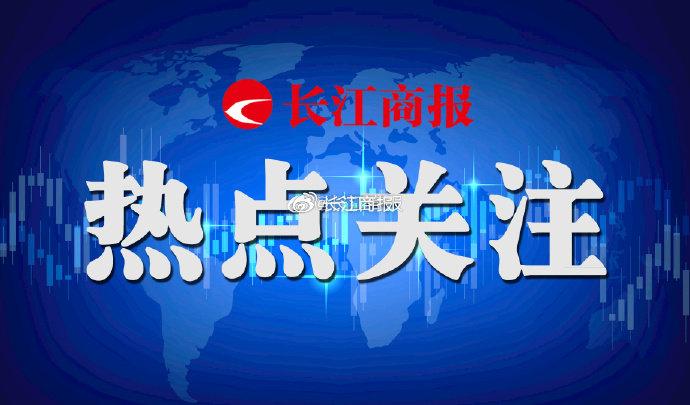 长江商报

热点关注

@长江商报